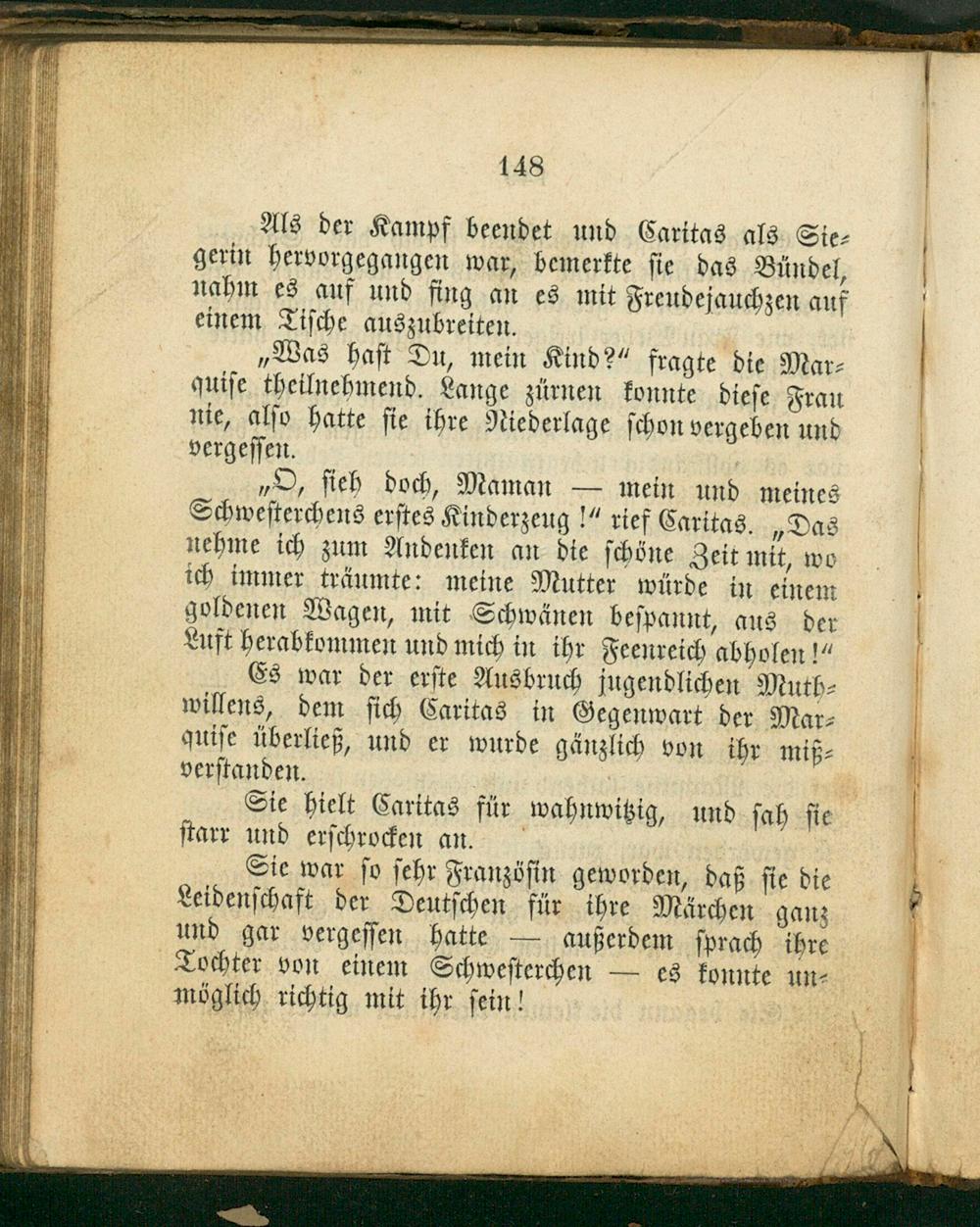 148

Als der Kampf beendet und Caritas als Siegerin hervorgegangen war, bemerkte sie das Bündel, nahm es auf und fing an es mit Freudejauchzen auf einem Tische auszubreiten.

„Was hast Du, mein Kind?" fragte die Marquise theilnehmend. Lange zürnen konnte diese Frau nie, also hatte sie ihre Niederlage schon vergeben und vergessen.

„O, sieh doch, Maman — mein und meines Schwesterchens erstes Kinderzeug!" rief Caritas. „Das nehme ich zum Andenken an die schöne Zeit mit, wo ich immer träumte: meine Mutter würde in einem goldenen Wagen, mit Schwänen bespannt, aus der Luft herabkommen und mich in ihr Feenreich abholen!"

Es war der erste Ausbruch jugendlichen Muthwillens, dem sich Caritas in Gegenwart der Marquise überließ, und er wurde gänzlich von ihr mißverstanden.

Sie hielt Caritas für wahnwitzig, und sah sie starr und erschrocken an.

Sie war so sehr Französin geworden, daß sie die Leidenschaft der Deutschen für ihre Märchen ganz und gar vergessen hatte — außerdem sprach ihre Tochter von einem Schwesterchen — es konnte unmöglich richtig mit ihr sein!